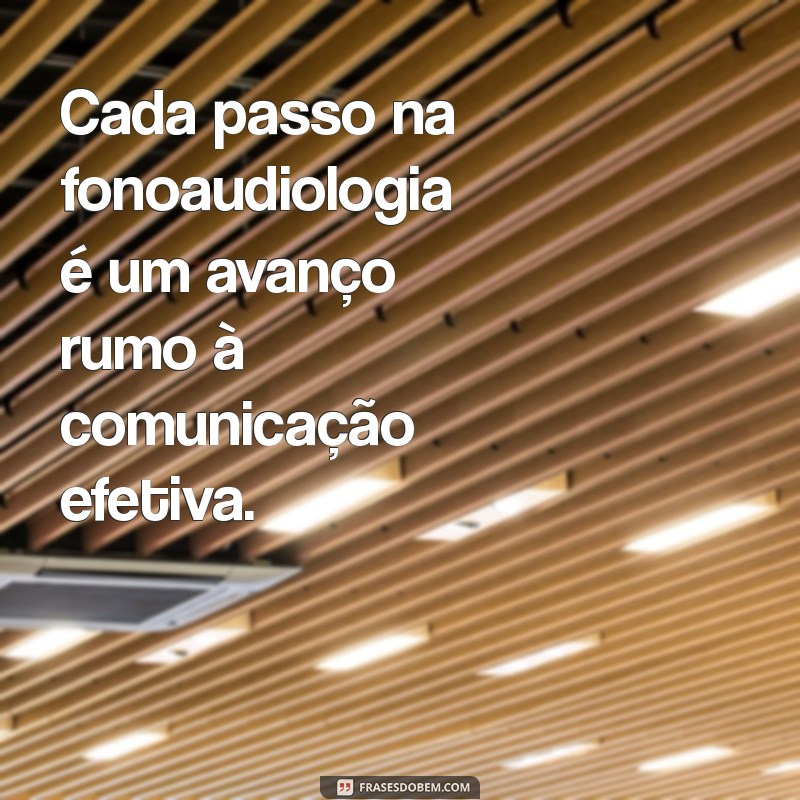 Cada passo na fonoaudiologia é um avanço rumo à comunicação efetiva.

FRASESDOBEM.COM